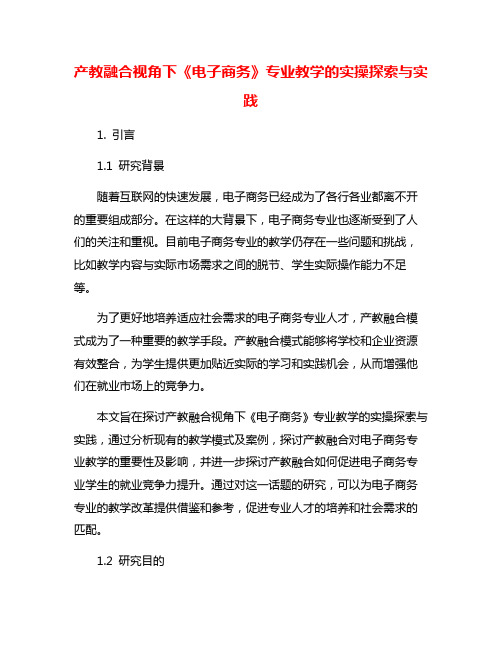 产教融合视角下《电子商务》专业教学的实操探索与实践

1. 引言

1.1 研究背景

随着互联网的快速发展，电子商务已经成为了各行各业都离不开的重要组成部分。在这样的大背景下，电子商务专业也逐渐受到了人们的关注和重视。目前电子商务专业的教学仍存在一些问题和挑战，比如教学内容与实际市场需求之间的脱节、学生实际操作能力不足等。

为了更好地培养适应社会需求的电子商务专业人才，产教融合模式成为了一种重要的教学手段。产教融合模式能够将学校和企业资源有效整合，为学生提供更加贴近实际的学习和实践机会，从而增强他们在就业市场上的竞争力。

本文旨在探讨产教融合视角下《电子商务》专业教学的实操探索与实践，通过分析现有的教学模式及案例，探讨产教融合对电子商务专业教学的重要性及影响，并进一步探讨产教融合如何促进电子商务专业学生的就业竞争力提升。通过对这一话题的研究，可以为电子商务专业的教学改革提供借鉴和参考，促进专业人才的培养和社会需求的匹配。

1.2 研究目的